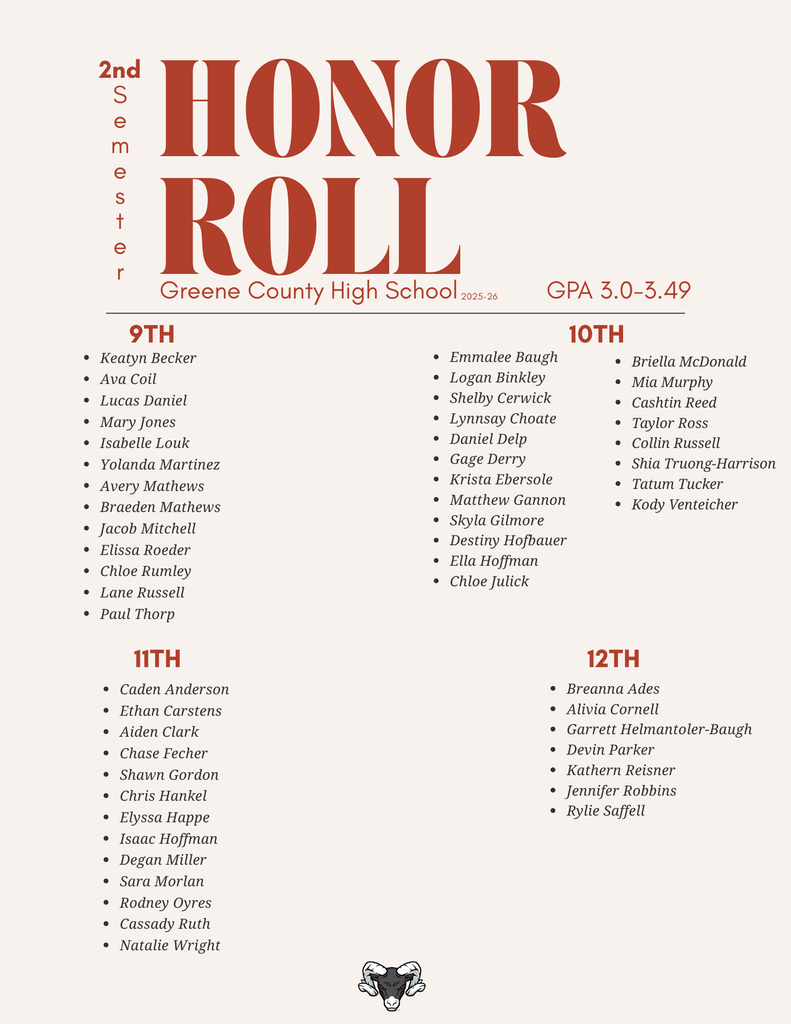 2nd Semester

HONOR ROLL

Greene County High School 2025-26 GPA 3.0-3.49

9TH

- Keatyn Becker
- Ava Coil
- Lucas Daniel
- Mary Jones
- Isabelle Louk
- Yolanda Martinez
- Avery Mathews
- Braeden Mathews
- Jacob Mitchell
- Elissa Roeder
- Chloe Rumley
- Lane Russell
- Paul Thorp

10TH

- Emmalee Baugh
- Logan Binkley
- Shelby Cerwick
- Lynnsay Choate
- Daniel Delp
- Gage Derry
- Krista Ebersole
- Matthew Gannon
- Skyla Gilmore
- Destiny Hofbauer
- Ella Hoffman
- Chloe Julick
- Briella McDonald
- Mia Murphy
- Cashtin Reed
- Taylor Ross
- Collin Russell
- Shia Truong-Harrison
- Tatum Tucker
- Kody Venteicher

11TH

- Caden Anderson
- Ethan Carstens
- Aiden Clark
- Chase Fecher
- Shawn Gordon
- Chris Hankel
- Elyssa Happe
- Isaac Hoffman
- Degan Miller
- Sara Morlan
- Rodney Oyres
- Cassady Ruth
- Natalie Wright

12TH

- Breanna Ades
- Alivia Cornell
- Garrett Helmantoler-Baugh
- Devin Parker
- Kathern Reisner
- Jennifer Robbins
- Rylie Saffell